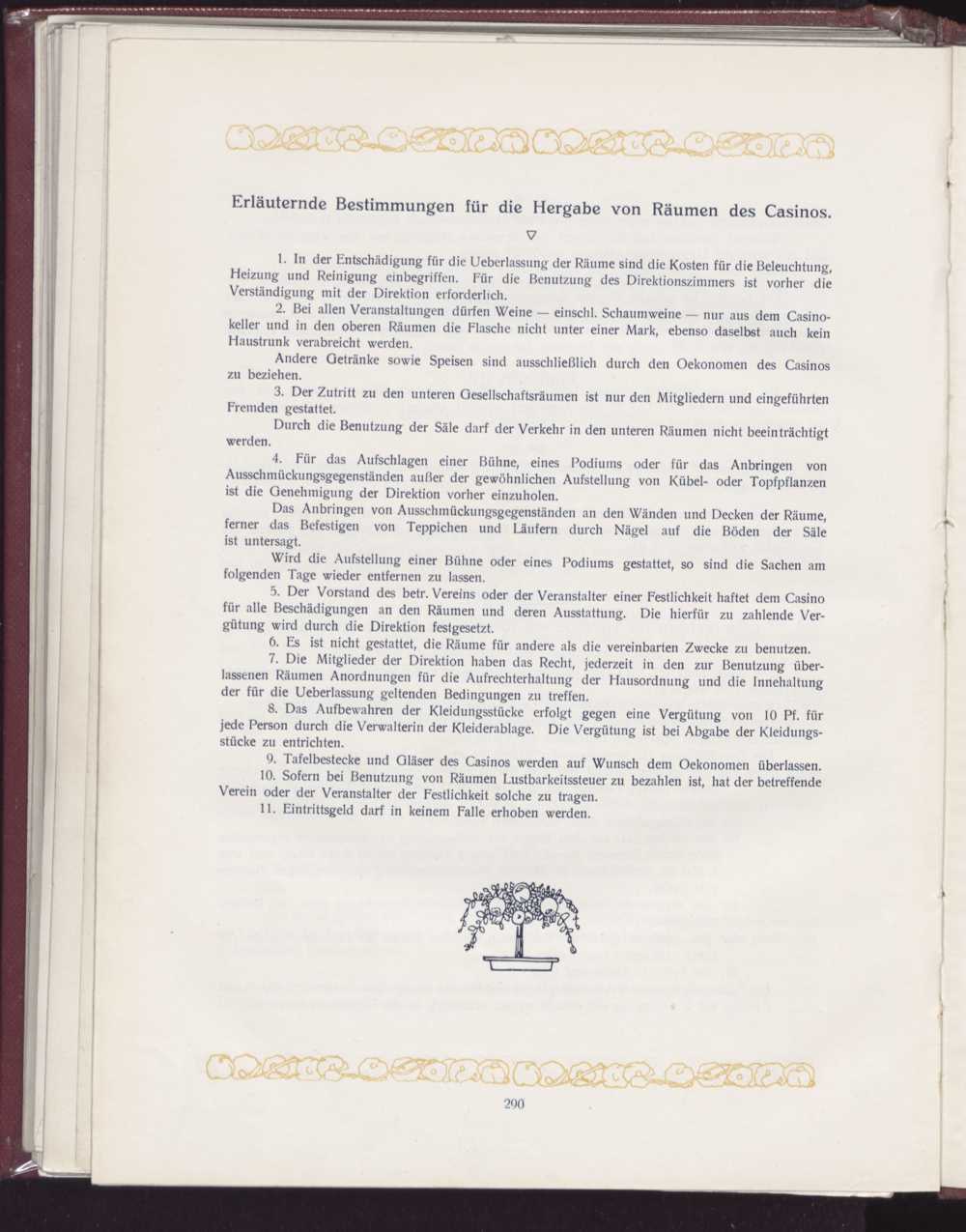 Erläuternde Bestimmungen für die Hergabe von Räumen des Casinos.

▽

1. In der Entschädigung für die Ueberlassung der Räume sind die Kosten für die Beleuchtung, Heizung und Reinigung einbegriffen. Für die Benutzung des Direktionszimmers ist vorher die Verständigung mit der Direktion erforderlich.

2. Bei allen Veranstaltungen dürfen Weine — einschl. Schaumweine — nur aus dem Casinokeller und in den oberen Räumen die Flasche nicht unter einer Mark, ebenso daselbst auch kein Haustrunk verabreicht werden.

Andere Getränke sowie Speisen sind ausschließlich durch den Oekonomen des Casinos zu beziehen.

3. Der Zutritt zu den unteren Gesellschaftsräumen ist nur den Mitgliedern und eingeführten Fremden gestattet.

Durch die Benutzung der Säle darf der Verkehr in den unteren Räumen nicht beeinträchtigt werden.

4. Für das Aufschlagen einer Bühne, eines Podiums oder für das Anbringen von Ausschmückungsgegenständen außer der gewöhnlichen Aufstellung von Kübel- oder Topfpflanzen ist die Genehmigung der Direktion vorher einzuholen.

Das Anbringen von Ausschmückungsgegenständen an den Wänden und Decken der Räume, ferner das Befestigen von Teppichen und Läufern durch Nägel auf die Böden der Säle ist untersagt.

Wird die Aufstellung einer Bühne oder eines Podiums gestattet, so sind die Sachen am folgenden Tage wieder entfernen zu lassen.

5. Der Vorstand des betr. Vereins oder der Veranstalter einer Festlichkeit haftet dem Casino für alle Beschädigungen an den Räumen und deren Ausstattung. Die hierfür zu zahlende Vergütung wird durch die Direktion festgesetzt.

6. Es ist nicht gestattet, die Räume für andere als die vereinbarten Zwecke zu benutzen.

7. Die Mitglieder der Direktion haben das Recht, jederzeit in den zur Benutzung überlassenen Räumen Anordnungen für die Aufrechterhaltung der Hausordnung und die Innehaltung der für die Ueberlassung geltenden Bedingungen zu treffen.

8. Das Aufbewahren der Kleidungsstücke erfolgt gegen eine Vergütung von 10 Pf. für jede Person durch die Verwalterin der Kleiderablage. Die Vergütung ist bei Abgabe der Kleidungsstücke zu entrichten.

9. Tafelbestecke und Gläser des Casinos werden auf Wunsch dem Oekonomen überlassen.

10. Sofern bei Benutzung von Räumen Lustbarkeitssteuer zu bezahlen ist, hat der betreffende Verein oder der Veranstalter der Festlichkeit solche zu tragen.

11. Eintrittsgeld darf in keinem Falle erhoben werden.

290